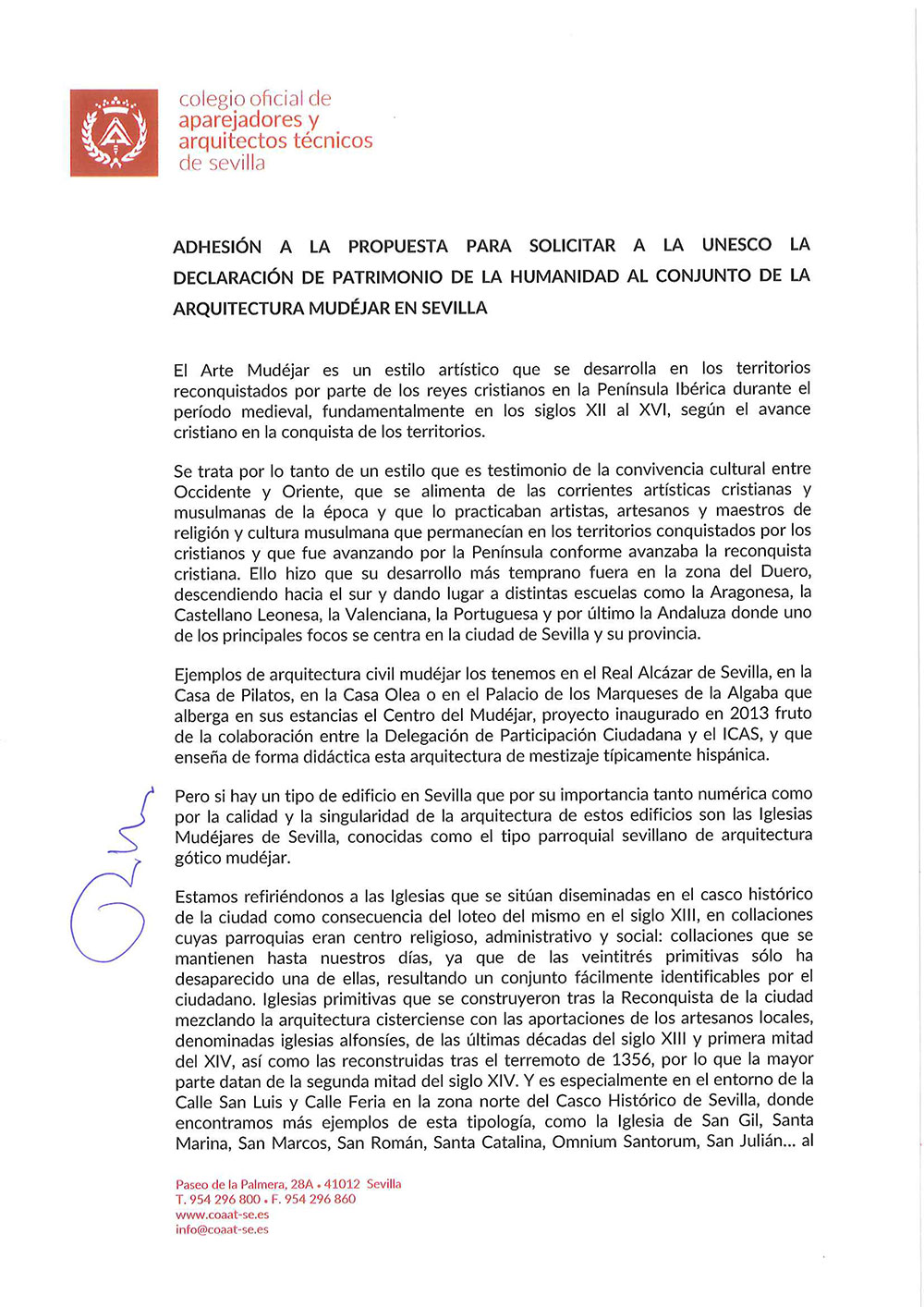 colegio oficial de aparejadores y arquitectos técnicos de sevilla

ADHESIÓN A LA PROPUESTA PARA SOLICITAR A LA UNESCO LA DECLARACIÓN DE PATRIMONIO DE LA HUMANIDAD AL CONJUNTO DE LA ARQUITECTURA MUDÉJAR EN SEVILLA

El Arte Mudéjar es un estilo artístico que se desarrolla en los territorios reconquistados por parte de los reyes cristianos en la Península Ibérica durante el período medieval, fundamentalmente en los siglos XII al XVI, según el avance cristiano en la conquista de los territorios.

Se trata por lo tanto de un estilo que es testimonio de la convivencia cultural entre Occidente y Oriente, que se alimenta de las corrientes artísticas cristianas y musulmanas de la época y que lo practicaban artistas, artesanos y maestros de religión y cultura musulmana que permanecían en los territorios conquistados por los cristianos y que fue avanzando por la Península conforme avanzaba la reconquista cristiana. Ello hizo que su desarrollo más temprano fuera en la zona del Duero, descendiendo hacia el sur y dando lugar a distintas escuelas como la Aragonesa, la Castellano Leonesa, la Valenciana, la Portuguesa y por último la Andaluza donde uno de los principales focos se centra en la ciudad de Sevilla y su provincia.

Ejemplos de arquitectura civil mudéjar los tenemos en el Real Alcázar de Sevilla, en la Casa de Pilatos, en la Casa Olea o en el Palacio de los Marqueses de la Algaba que alberga en sus estancias el Centro del Mudéjar, proyecto inaugurado en 2013 fruto de la colaboración entre la Delegación de Participación Ciudadana y el ICAS, y que enseña de forma didáctica esta arquitectura de mestizaje típicamente hispánica.

Pero si hay un tipo de edificio en Sevilla que por su importancia tanto numérica como por la calidad y la singularidad de la arquitectura de estos edificios son las Iglesias Mudéjares de Sevilla, conocidas como el tipo parroquial sevillano de arquitectura gótico mudéjar.

Estamos refiriéndonos a las Iglesias que se sitúan diseminadas en el casco histórico de la ciudad como consecuencia del loteo del mismo en el siglo XIII, en collaciones cuyas parroquias eran centro religioso, administrativo y social: collaciones que se mantienen hasta nuestros días, ya que de las veintitrés primitivas sólo ha desaparecido una de ellas, resultando un conjunto fácilmente identificables por el ciudadano. Iglesias primitivas que se construyeron tras la Reconquista de la ciudad mezclando la arquitectura cisterciense con las aportaciones de los artesanos locales, denominadas iglesias alfonsíes, de las últimas décadas del siglo XIII y primera mitad del XIV, así como las reconstruidas tras el terremoto de 1356, por lo que la mayor parte datan de la segunda mitad del siglo XIV. Y es especialmente en el entorno de la Calle San Luis y Calle Feria en la zona norte del Casco Histórico de Sevilla, donde encontramos más ejemplos de esta tipología, como la Iglesia de San Gil, Santa Marina, San Marcos, San Román, Santa Catalina, Omnium Santorum, San Julián... al

Paseo de la Palmera, 28A • 41012 Sevilla
T. 954 296 800 • F. 954 296 860
www.coaat-se.es
info@coaat-se.es